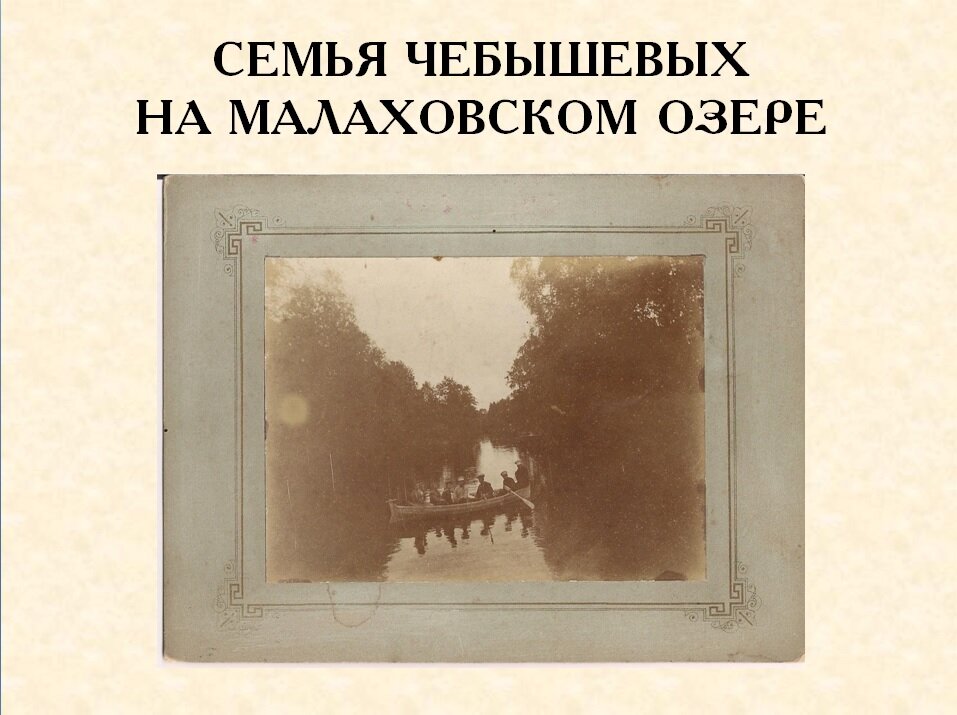 СЕМЬЯ ЧЕБЫШЕВЫХ
НА МАЛАХОВСКОМ ОЗЕРЕ